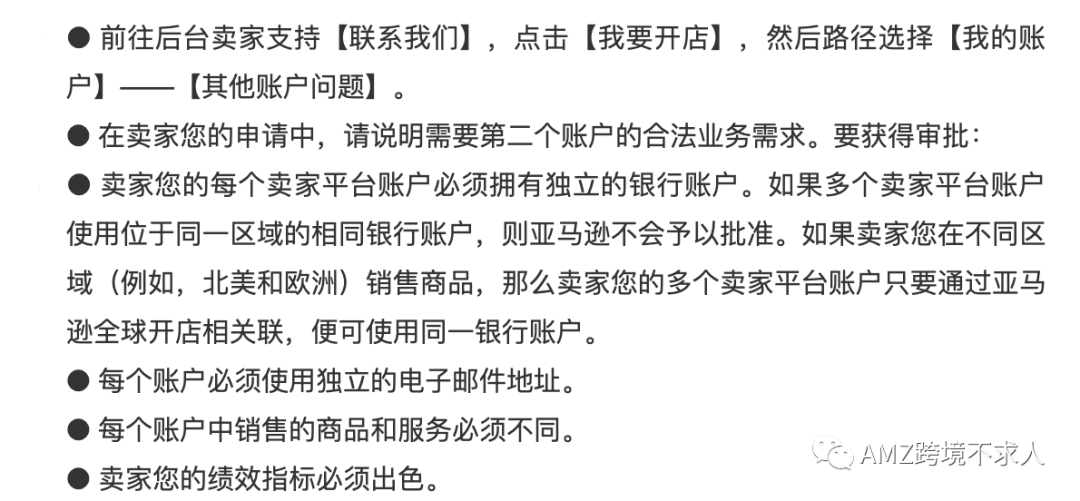 ● 前往后台卖家支持【联系我们】，点击【我要开店】，然后路径选择【我的账户】——【其他账户问题】。

● 在卖家您的申请中，请说明需要第二个账户的合法业务需求。要获得审批：

● 卖家您的每个卖家平台账户必须拥有独立的银行账户。如果多个卖家平台账户使用位于同一区域的相同银行账户，则亚马逊不会予以批准。如果卖家您在不同区域（例如，北美和欧洲）销售商品，那么卖家您的多个卖家平台账户只要通过亚马逊全球开店相关联，便可使用同一银行账户。

● 每个账户必须使用独立的电子邮件地址。

● 每个账户中销售的商品和服务必须不同。

● 卖家您的绩效指标必须出色。

AMZ跨境不求人